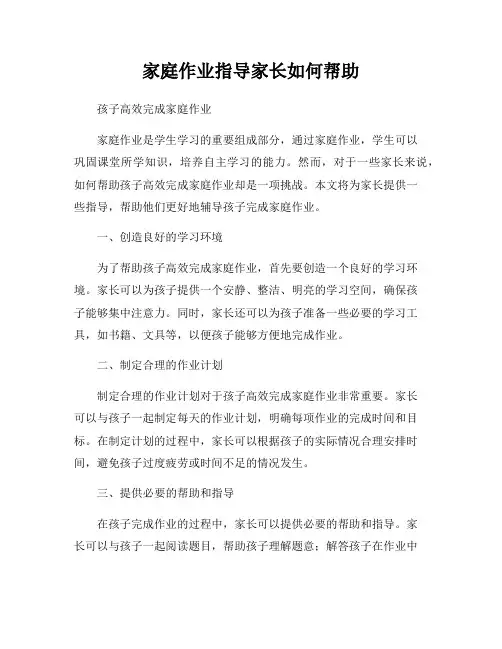 家庭作业指导家长如何帮助

孩子高效完成家庭作业

家庭作业是学生学习的重要组成部分，通过家庭作业，学生可以巩固课堂所学知识，培养自主学习的能力。然而，对于一些家长来说，如何帮助孩子高效完成家庭作业却是一项挑战。本文将为家长提供一些指导，帮助他们更好地辅导孩子完成家庭作业。

一、创造良好的学习环境

为了帮助孩子高效完成家庭作业，首先要创造一个良好的学习环境。家长可以为孩子提供一个安静、整洁、明亮的学习空间，确保孩子能够集中注意力。同时，家长还可以为孩子准备一些必要的学习工具，如书籍、文具等，以便孩子能够方便地完成作业。

二、制定合理的作业计划

制定合理的作业计划对于孩子高效完成家庭作业非常重要。家长可以与孩子一起制定每天的作业计划，明确每项作业的完成时间和目标。在制定计划的过程中，家长可以根据孩子的实际情况合理安排时间，避免孩子过度疲劳或时间不足的情况发生。

三、提供必要的帮助和指导

在孩子完成作业的过程中，家长可以提供必要的帮助和指导。家长可以与孩子一起阅读题目，帮助孩子理解题意；解答孩子在作业中